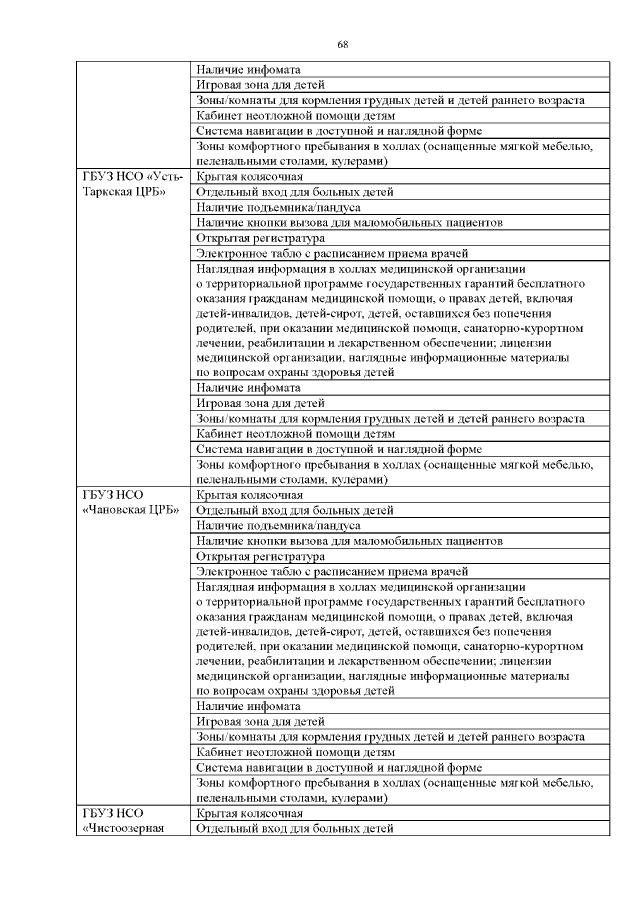 68

| | |
|---|---|
| | Наличие инфомата |
| | Игровая зона для детей |
| | Зоны/комнаты для кормления грудных детей и детей раннего возраста |
| | Кабинет неотложной помощи детям |
| | Система навигации в доступной и наглядной форме |
| | Зоны комфортного пребывания в холлах (оснащенные мягкой мебелью, пеленальными столами, кулерами) |
| ГБУЗ НСО «Усть-Таркская ЦРБ» | Крытая колясочная |
| | Отдельный вход для больных детей |
| | Наличие подъемника/пандуса |
| | Наличие кнопки вызова для маломобильных пациентов |
| | Открытая регистратура |
| | Электронное табло с расписанием приема врачей |
| | Наглядная информация в холлах медицинской организации о территориальной программе государственных гарантий бесплатного оказания гражданам медицинской помощи, о правах детей, включая детей-инвалидов, детей-сирот, детей, оставшихся без попечения родителей, при оказании медицинской помощи, санаторно-курортном лечении, реабилитации и лекарственном обеспечении; лицензии медицинской организации, наглядные информационные материалы по вопросам охраны здоровья детей |
| | Наличие инфомата |
| | Игровая зона для детей |
| | Зоны/комнаты для кормления грудных детей и детей раннего возраста |
| | Кабинет неотложной помощи детям |
| | Система навигации в доступной и наглядной форме |
| | Зоны комфортного пребывания в холлах (оснащенные мягкой мебелью, пеленальными столами, кулерами) |
| ГБУЗ НСО «Чановская ЦРБ» | Крытая колясочная |
| | Отдельный вход для больных детей |
| | Наличие подъемника/пандуса |
| | Наличие кнопки вызова для маломобильных пациентов |
| | Открытая регистратура |
| | Электронное табло с расписанием приема врачей |
| | Наглядная информация в холлах медицинской организации о территориальной программе государственных гарантий бесплатного оказания гражданам медицинской помощи, о правах детей, включая детей-инвалидов, детей-сирот, детей, оставшихся без попечения родителей, при оказании медицинской помощи, санаторно-курортном лечении, реабилитации и лекарственном обеспечении; лицензии медицинской организации, наглядные информационные материалы по вопросам охраны здоровья детей |
| | Наличие инфомата |
| | Игровая зона для детей |
| | Зоны/комнаты для кормления грудных детей и детей раннего возраста |
| | Кабинет неотложной помощи детям |
| | Система навигации в доступной и наглядной форме |
| | Зоны комфортного пребывания в холлах (оснащенные мягкой мебелью, пеленальными столами, кулерами) |
| ГБУЗ НСО «Чистоозерная | Крытая колясочная |
| | Отдельный вход для больных детей |